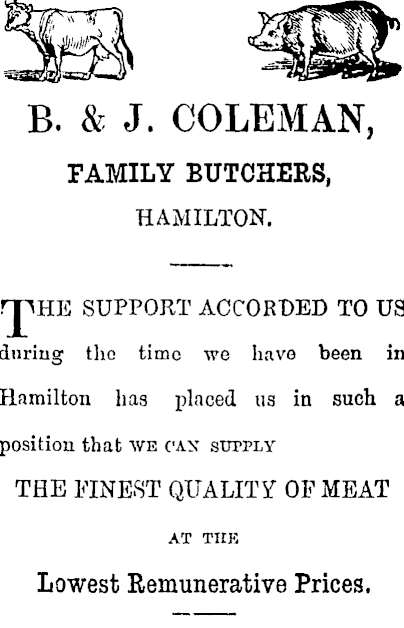 B. & J. COLEMAN,

FAMILY BUTCHERS,

HAMILTON.

THE SUPPORT ACCORDED TO US during the time we have been in Hamilton has placed us in such a position that WE CAN SUPPLY

THE FINEST QUALITY OF MEAT

AT THE

Lowest Remunerative Prices.